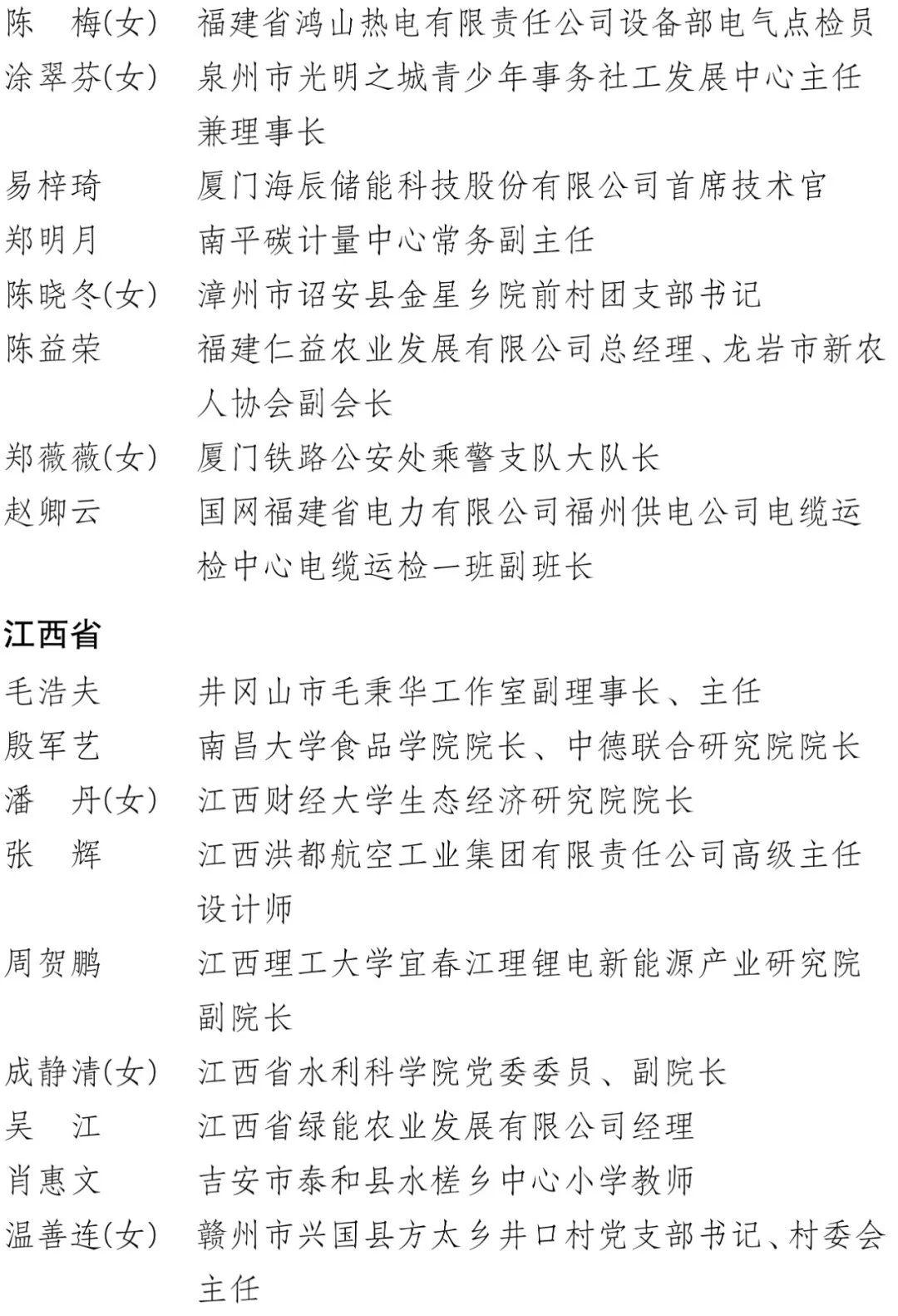 陈　梅(女)　福建省鸿山热电有限责任公司设备部电气点检员
涂翠芬(女)　泉州市光明之城青少年事务社工发展中心主任兼理事长
易梓琦　厦门海辰储能科技股份有限公司首席技术官
郑明月　南平碳计量中心常务副主任
陈晓冬(女)　漳州市诏安县金星乡院前村团支部书记
陈益荣　福建仁益农业发展有限公司总经理、龙岩市新农人协会副会长
郑薇薇(女)　厦门铁路公安处乘警支队大队长
赵卿云　国网福建省电力有限公司福州供电公司电缆运检中心电缆运检一班副班长

江西省

毛浩夫　井冈山市毛秉华工作室副理事长、主任
殷军艺　南昌大学食品学院院长、中德联合研究院院长
潘　丹(女)　江西财经大学生态经济研究院院长
张　辉　江西洪都航空工业集团有限责任公司高级主任设计师
周贺鹏　江西理工大学宜春江理锂电新能源产业研究院副院长
成静清(女)　江西省水利科学院党委委员、副院长
吴　江　江西省绿能农业发展有限公司经理
肖惠文　吉安市泰和县水槎乡中心小学教师
温善连(女)　赣州市兴国县方太乡井口村党支部书记、村委会主任